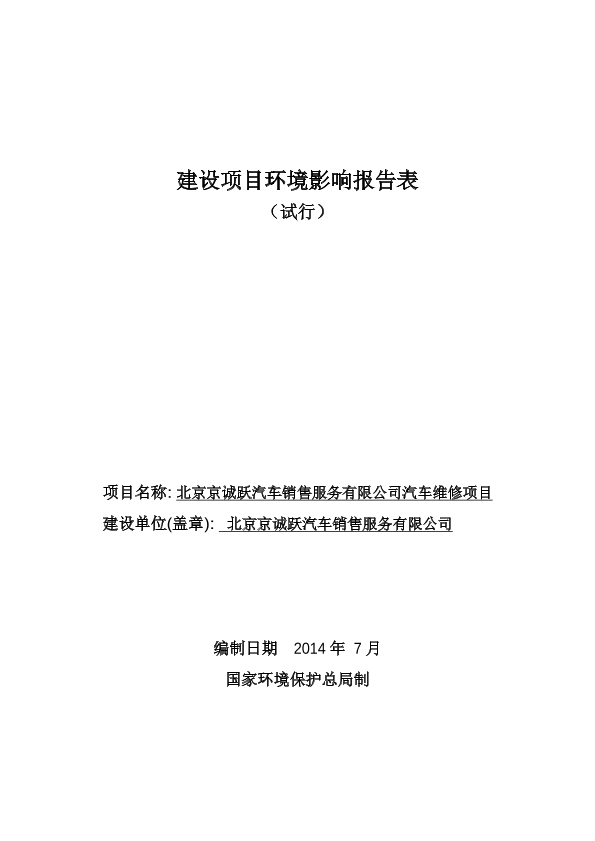 建设项目环境影响报告表

（试行）

项目名称: 北京京诚跃汽车销售服务有限公司汽车维修项目

建设单位(盖章): 北京京诚跃汽车销售服务有限公司

编制日期 2014 年 7 月

国家环境保护总局制